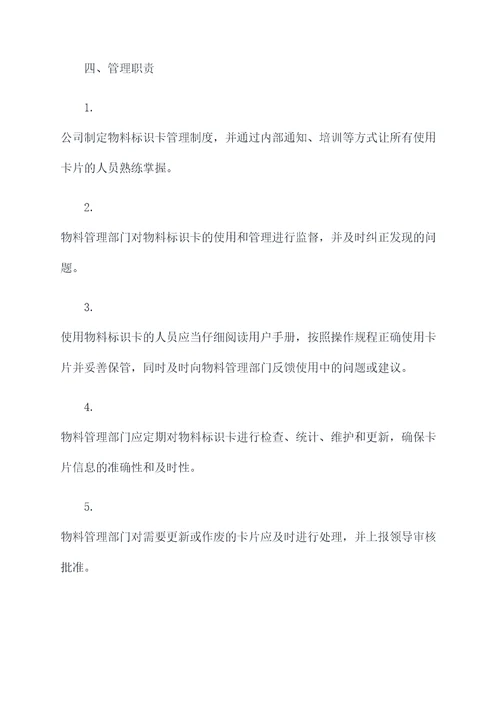 四、管理职责

1.

公司制定物料标识卡管理制度，并通过内部通知、培训等方式让所有使用卡片的人员熟练掌握。

2.

物料管理部门对物料标识卡的使用和管理进行监督，并及时纠正发现的问题。

3.

使用物料标识卡的人员应当仔细阅读用户手册，按照操作规程正确使用卡片并妥善保管，同时及时向物料管理部门反馈使用中的问题或建议。

4.

物料管理部门应定期对物料标识卡进行检查、统计、维护和更新，确保卡片信息的准确性和及时性。

5.

物料管理部门对需要更新或作废的卡片应及时进行处理，并上报领导审核批准。